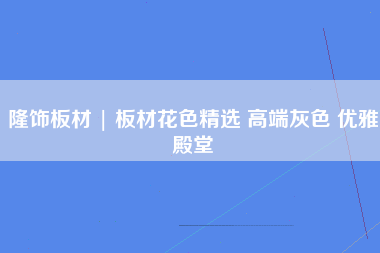 隆饰板材 | 板材花色精选 高端灰色 优雅殿堂